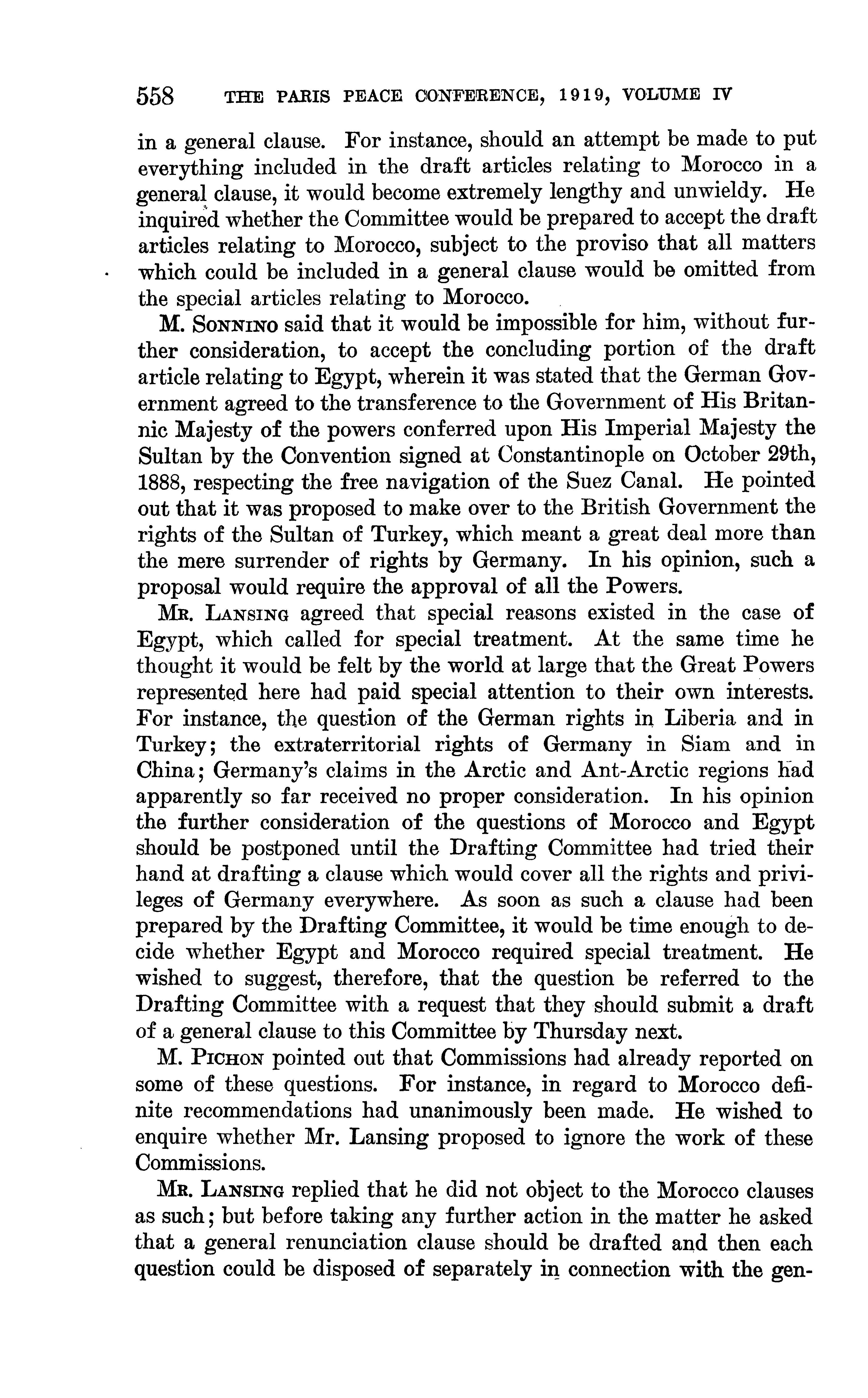 558 THE PARIS PEACE CONFERENCE, 1919, VOLUME IV

in a general clause. For instance, should an attempt be made to put everything included in the draft articles relating to Morocco in a general clause, it would become extremely lengthy and unwieldy. He inquired whether the Committee would be prepared to accept the draft articles relating to Morocco, subject to the proviso that all matters which could be included in a general clause would be omitted from the special articles relating to Morocco.

M. SONNINO said that it would be impossible for him, without further consideration, to accept the concluding portion of the draft article relating to Egypt, wherein it was stated that the German Government agreed to the transference to the Government of His Britannic Majesty of the powers conferred upon His Imperial Majesty the Sultan by the Convention signed at Constantinople on October 29th, 1888, respecting the free navigation of the Suez Canal. He pointed out that it was proposed to make over to the British Government the rights of the Sultan of Turkey, which meant a great deal more than the mere surrender of rights by Germany. In his opinion, such a proposal would require the approval of all the Powers.

MR. LANSING agreed that special reasons existed in the case of Egypt, which called for special treatment. At the same time he thought it would be felt by the world at large that the Great Powers represented here had paid special attention to their own interests. For instance, the question of the German rights in Liberia and in Turkey; the extraterritorial rights of Germany in Siam and in China; Germany's claims in the Arctic and Ant-Arctic regions had apparently so far received no proper consideration. In his opinion the further consideration of the questions of Morocco and Egypt should be postponed until the Drafting Committee had tried their hand at drafting a clause which would cover all the rights and privileges of Germany everywhere. As soon as such a clause had been prepared by the Drafting Committee, it would be time enough to decide whether Egypt and Morocco required special treatment. He wished to suggest, therefore, that the question be referred to the Drafting Committee with a request that they should submit a draft of a general clause to this Committee by Thursday next.

M. PICHON pointed out that Commissions had already reported on some of these questions. For instance, in regard to Morocco definite recommendations had unanimously been made. He wished to enquire whether Mr. Lansing proposed to ignore the work of these Commissions.

MR. LANSING replied that he did not object to the Morocco clauses as such; but before taking any further action in the matter he asked that a general renunciation clause should be drafted and then each question could be disposed of separately in connection with the gen-